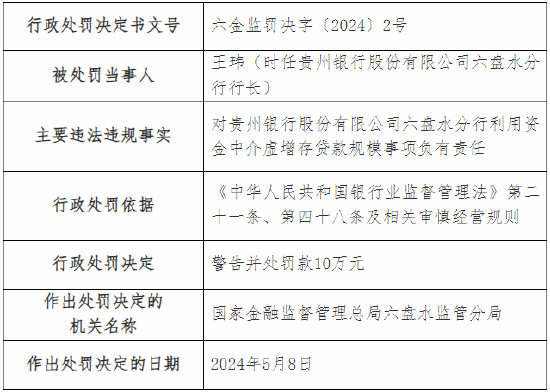 | 行政处罚决定书文号 | 六金监罚决字〔2024〕2号 |
|---|---|
| 被处罚当事人 | 王玮（时任贵州银行股份有限公司六盘水分行行长） |
| 主要违法违规事实 | 对贵州银行股份有限公司六盘水分行利用资金中介虚增存贷款规模事项负有责任 |
| 行政处罚依据 | 《中华人民共和国银行业监督管理法》第二十一条、第四十八条及相关审慎经营规则 |
| 行政处罚决定 | 警告并处罚款10万元 |
| 作出处罚决定的机关名称 | 国家金融监督管理总局六盘水监管分局 |
| 作出处罚决定的日期 | 2024年5月8日 |